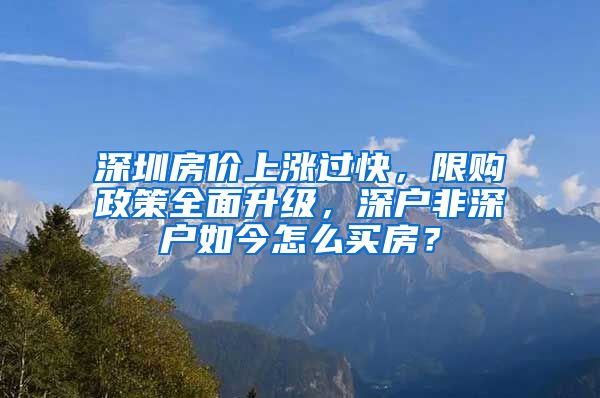 深圳房价上涨过快，限购政策全面升级，深户非深户如今怎么买房？